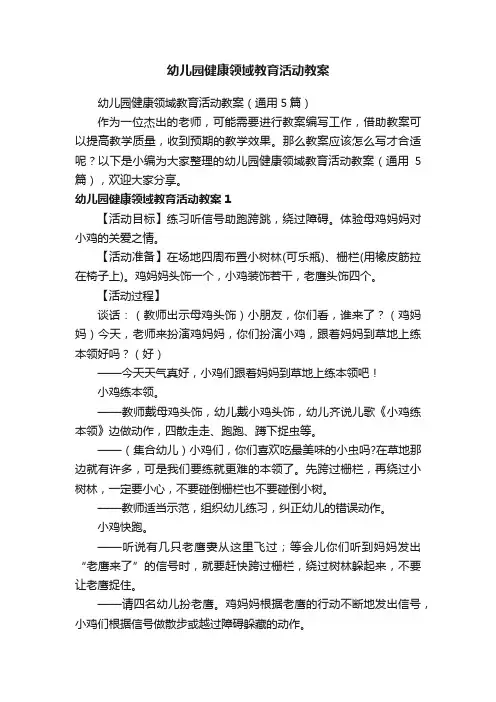 幼儿园健康领域教育活动教案

幼儿园健康领域教育活动教案（通用 5 篇）

作为一位杰出的老师，可能需要进行教案编写工作，借助教案可以提高教学质量，收到预期的教学效果。那么教案应该怎么写才合适呢？以下是小编为大家整理的幼儿园健康领域教育活动教案（通用 5 篇），欢迎大家分享。

幼儿园健康领域教育活动教案 1

【活动目标】练习听信号助跑跨跳，绕过障碍。体验母鸡妈妈对小鸡的关爱之情。

【活动准备】在场地四周布置小树林(可乐瓶)、栅栏(用橡皮筋拉在椅子上)。鸡妈妈头饰一个，小鸡装饰若干，老鹰头饰四个。

【活动过程】

谈话：（教师出示母鸡头饰）小朋友，你们看，谁来了？（鸡妈妈）今天，老师来扮演鸡妈妈，你们扮演小鸡，跟着妈妈到草地上练本领好吗？（好）

——今天天气真好，小鸡们跟着妈妈到草地上练本领吧！

小鸡练本领。

——教师戴母鸡头饰，幼儿戴小鸡头饰，幼儿齐说儿歌《小鸡练本领》边做动作，四散走走、跑跑、蹲下捉虫等。

——（集合幼儿）小鸡们，你们喜欢吃最美味的小虫吗?在草地那边就有许多，可是我们要练就更难的本领了。先跨过栅栏，再绕过小树林，一定要小心，不要碰倒栅栏也不要碰倒小树。

——教师适当示范，组织幼儿练习，纠正幼儿的错误动作。

小鸡快跑。

——听说有几只老鹰要从这里飞过；等会儿你们听到妈妈发出“老鹰来了”的信号时，就要赶快跨过栅栏，绕过树林躲起来，不要让老鹰捉住。

——请四名幼儿扮老鹰。鸡妈妈根据老鹰的行动不断地发出信号，小鸡们根据信号做散步或越过障碍躲藏的动作。